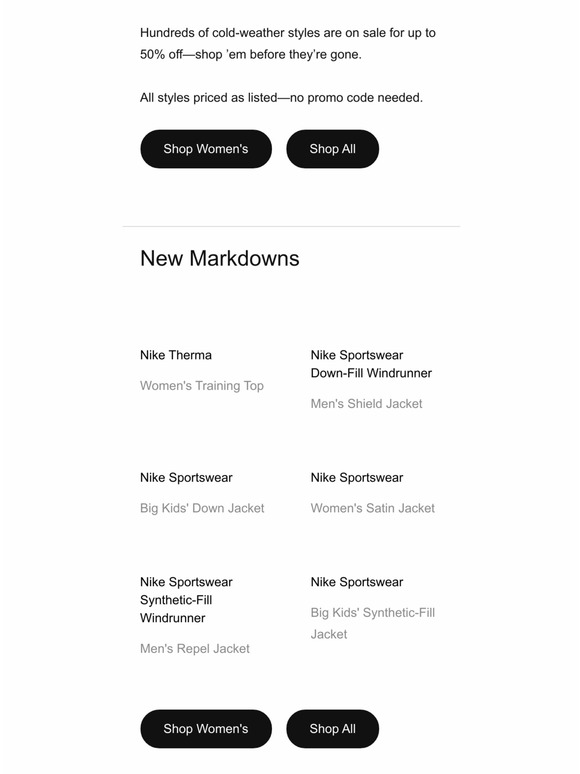 Hundreds of cold-weather styles are on sale for up to 50% off—shop 'em before they're gone.

All styles priced as listed—no promo code needed.

Shop Women's

Shop All

New Markdowns

Nike Therma

Women's Training Top

Nike Sportswear Down-Fill Windrunner

Men's Shield Jacket

Nike Sportswear

Big Kids' Down Jacket

Nike Sportswear

Women's Satin Jacket

Nike Sportswear Synthetic-Fill Windrunner

Men's Repel Jacket

Nike Sportswear

Big Kids' Synthetic-Fill Jacket

Shop Women's

Shop All